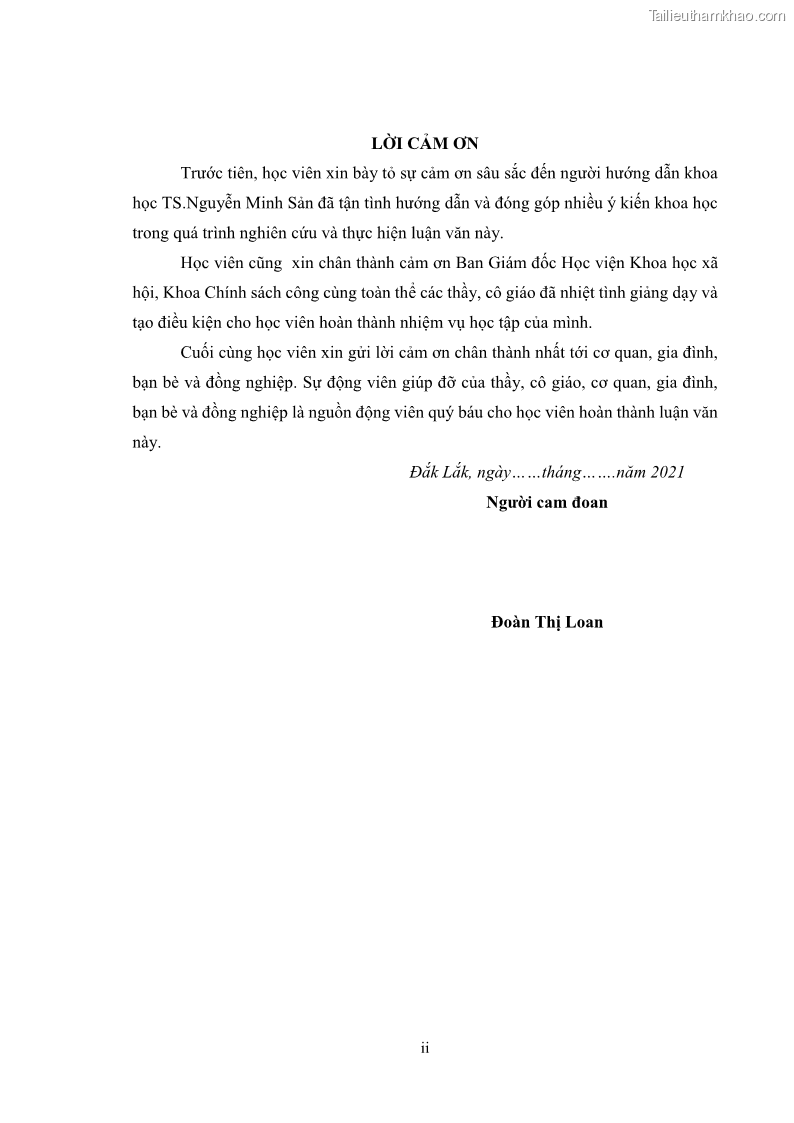 Tailieuthamkhao.com

LỜI CẢM ƠN

Trước tiên, học viên xin bày tỏ sự cảm ơn sâu sắc đến người hướng dẫn khoa học TS.Nguyễn Minh Sản đã tận tình hướng dẫn và đóng góp nhiều ý kiến khoa học trong quá trình nghiên cứu và thực hiện luận văn này.

Học viên cũng xin chân thành cảm ơn Ban Giám đốc Học viện Khoa học xã hội, Khoa Chính sách công cùng toàn thể các thầy, cô giáo đã nhiệt tình giảng dạy và tạo điều kiện cho học viên hoàn thành nhiệm vụ học tập của mình.

Cuối cùng học viên xin gửi lời cảm ơn chân thành nhất tới cơ quan, gia đình, bạn bè và đồng nghiệp. Sự động viên giúp đỡ của thầy, cô giáo, cơ quan, gia đình, bạn bè và đồng nghiệp là nguồn động viên quý báu cho học viên hoàn thành luận văn này.

Đắk Lắk, ngày……tháng…….năm 2021

Người cam đoan

Đoàn Thị Loan

ii